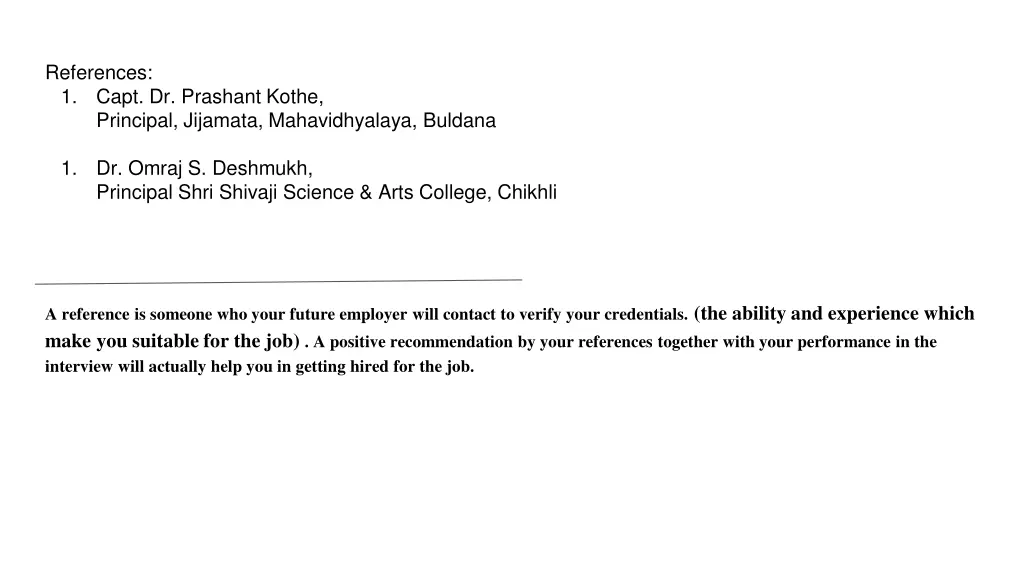 References:
1. Capt. Dr. Prashant Kothe,
Principal, Jijamata, Mahavidhyalaya, Buldana

1. Dr. Omraj S. Deshmukh,
Principal Shri Shivaji Science & Arts College, Chikhli

A reference is someone who your future employer will contact to verify your credentials. (the ability and experience which make you suitable for the job) . A positive recommendation by your references together with your performance in the interview will actually help you in getting hired for the job.